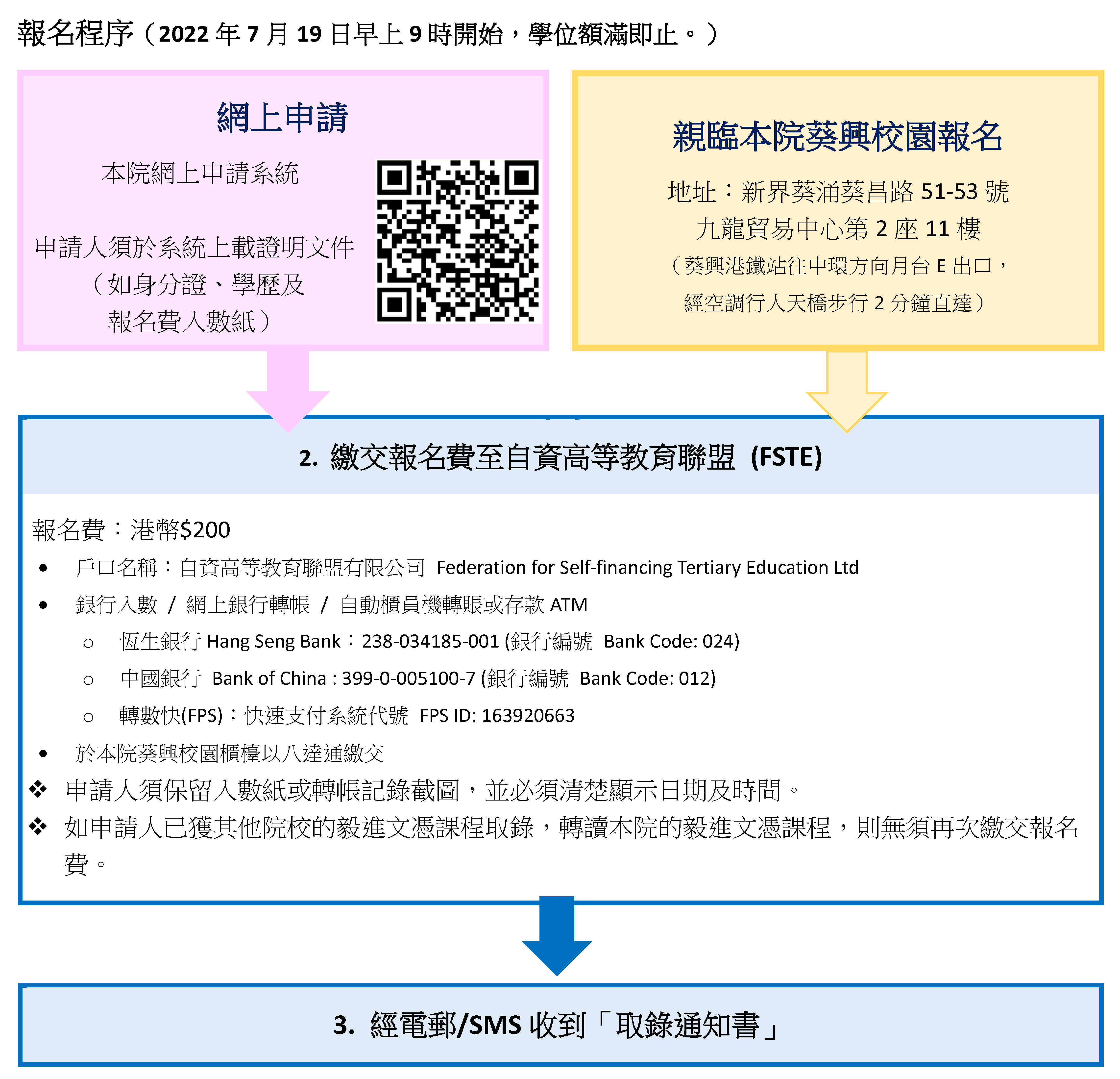 報名程序（2022 年 7 月 19 日早上 9 時開始，學位額滿即止。）

網上申請

本院網上申請系統

申請人須於系統上載證明文件（如身分證、學歷及報名費入數紙）

親臨本院葵興校園報名

地址：新界葵涌葵昌路 51-53 號
九龍貿易中心第 2 座 11 樓
（葵興港鐵站往中環方向月台 E 出口，經空調行人天橋步行 2 分鐘直達）

2. 繳交報名費至自資高等教育聯盟 (FSTE)

報名費：港幣$200

• 戶口名稱：自資高等教育聯盟有限公司 Federation for Self-financing Tertiary Education Ltd
• 銀行入數 / 網上銀行轉帳 / 自動櫃員機轉賬或存款 ATM
  ○ 恆生銀行 Hang Seng Bank：238-034185-001 (銀行編號 Bank Code: 024)
  ○ 中國銀行 Bank of China : 399-0-005100-7 (銀行編號 Bank Code: 012)
  ○ 轉數快(FPS)：快速支付系統代號 FPS ID: 163920663
• 於本院葵興校園櫃檯以八達通繳交
❖ 申請人須保留入數紙或轉帳記錄截圖，並必須清楚顯示日期及時間。
❖ 如申請人已獲其他院校的毅進文憑課程取錄，轉讀本院的毅進文憑課程，則無須再次繳交報名費。

3. 經電郵/SMS 收到「取錄通知書」